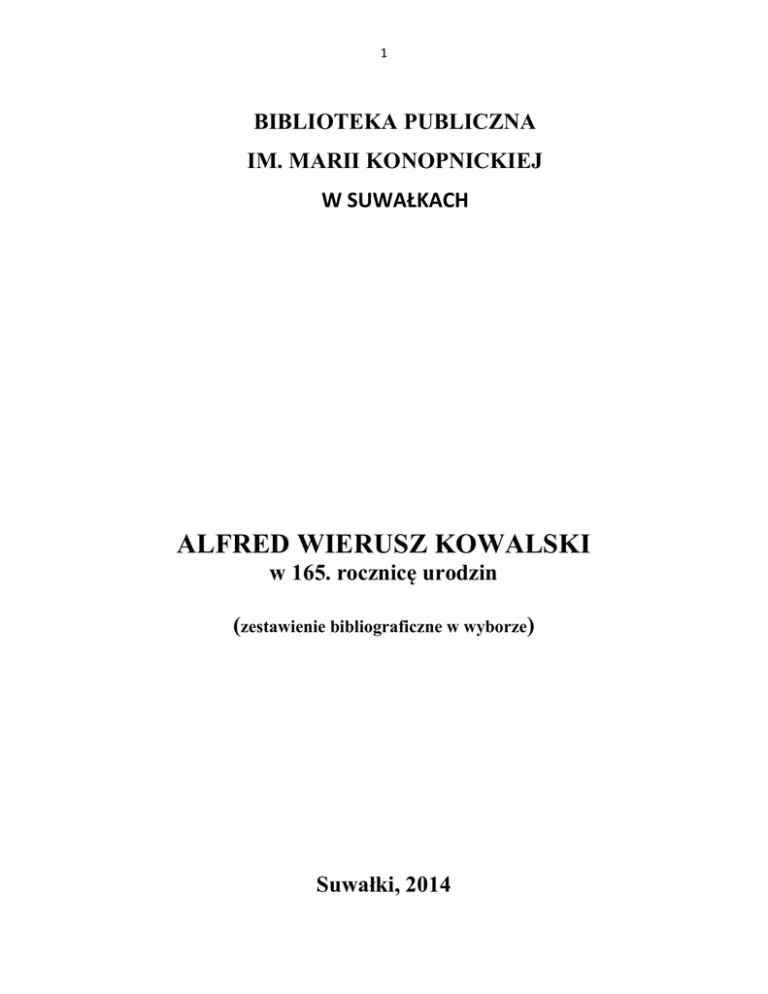 1

BIBLIOTEKA PUBLICZNA
IM. MARII KONOPNICKIEJ
W SUWAŁKACH

ALFRED WIERUSZ KOWALSKI
w 165. rocznicę urodzin

(zestawienie bibliograficzne w wyborze)

Suwałki, 2014